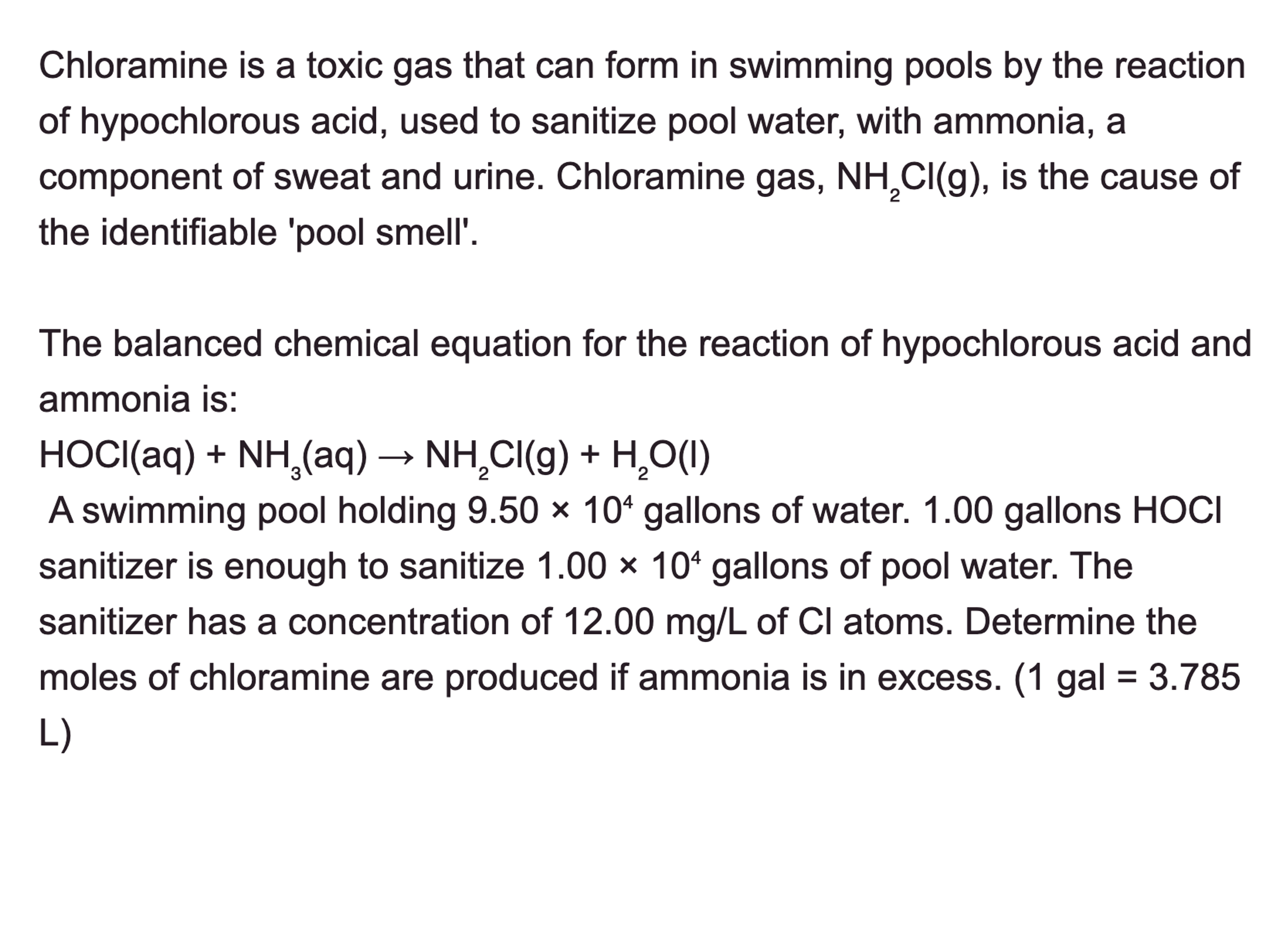 Chloramine is a toxic gas that can form in swimming pools by the reaction of hypochlorous acid, used to sanitize pool water, with ammonia, a component of sweat and urine. Chloramine gas, $NH_2Cl(g)$, is the cause of the identifiable 'pool smell'.

The balanced chemical equation for the reaction of hypochlorous acid and ammonia is:
$HOCl(aq) + NH_3(aq) \rightarrow NH_2Cl(g) + H_2O(l)$
A swimming pool holding $9.50 \times 10^4$ gallons of water. 1.00 gallons HOCl sanitizer is enough to sanitize $1.00 \times 10^4$ gallons of pool water. The sanitizer has a concentration of 12.00 mg/L of Cl atoms. Determine the moles of chloramine are produced if ammonia is in excess. (1 gal = 3.785 L)